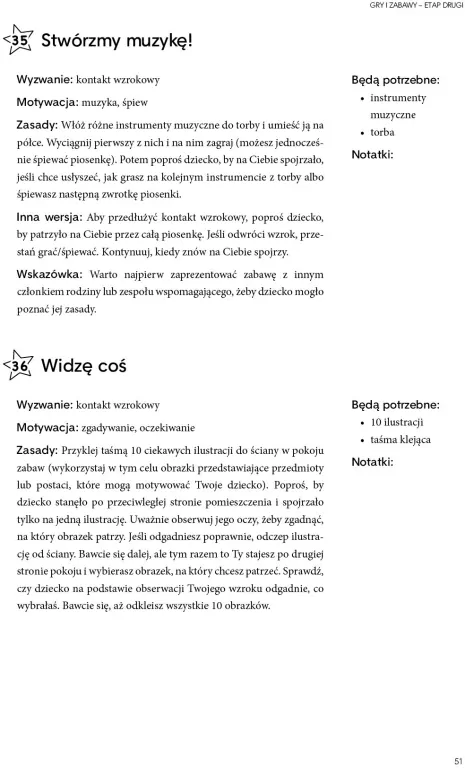 GRY I ZABAWY – ETAP DRUGI

35 Stwórzmy muzykę!

Wyzwanie: kontakt wzrokowy

Motywacja: muzyka, śpiew

Zasady: Włóż różne instrumenty muzyczne do torby i umieść ją na półce. Wyciągnij pierwszy z nich i na nim zagraj (możesz jednocześnie śpiewać piosenkę). Potem poproś dziecko, by na Ciebie spojrzało, jeśli chce usłyszeć, jak grasz na kolejnym instrumencie z torby albo śpiewasz następną zwrotkę piosenki.

Inna wersja: Aby przedłużyć kontakt wzrokowy, poproś dziecko, by patrzyło na Ciebie przez całą piosenkę. Jeśli odwróci wzrok, przestań grać/śpiewać. Kontynuuj, kiedy znów na Ciebie spojrzy.

Wskazówka: Warto najpierw zaprezentować zabawę z innym członkiem rodziny lub zespołu wspomagającego, żeby dziecko mogło poznać jej zasady.

Będą potrzebne:
• instrumenty muzyczne
• torba

Notatki:

36 Widzę coś

Wyzwanie: kontakt wzrokowy

Motywacja: zgadywanie, oczekiwanie

Zasady: Przyklej taśmą 10 ciekawych ilustracji do ściany w pokoju zabaw (wykorzystaj w tym celu obrazki przedstawiające przedmioty lub postaci, które mogą motywować Twoje dziecko). Poproś, by dziecko stanęło po przeciwległej stronie pomieszczenia i spojrzało tylko na jedną ilustrację. Uważnie obserwuj jego oczy, żeby zgadnąć, na który obrazek patrzy. Jeśli odgadniesz poprawnie, odczep ilustrację od ściany. Bawcie się dalej, ale tym razem to Ty stajesz po drugiej stronie pokoju i wybierasz obrazek, na który chcesz patrzeć. Sprawdź, czy dziecko na podstawie obserwacji Twojego wzroku odgadnie, co wybrałaś. Bawcie się, aż odkleisz wszystkie 10 obrazków.

Będą potrzebne:
• 10 ilustracji
• taśma klejąca

Notatki:

51